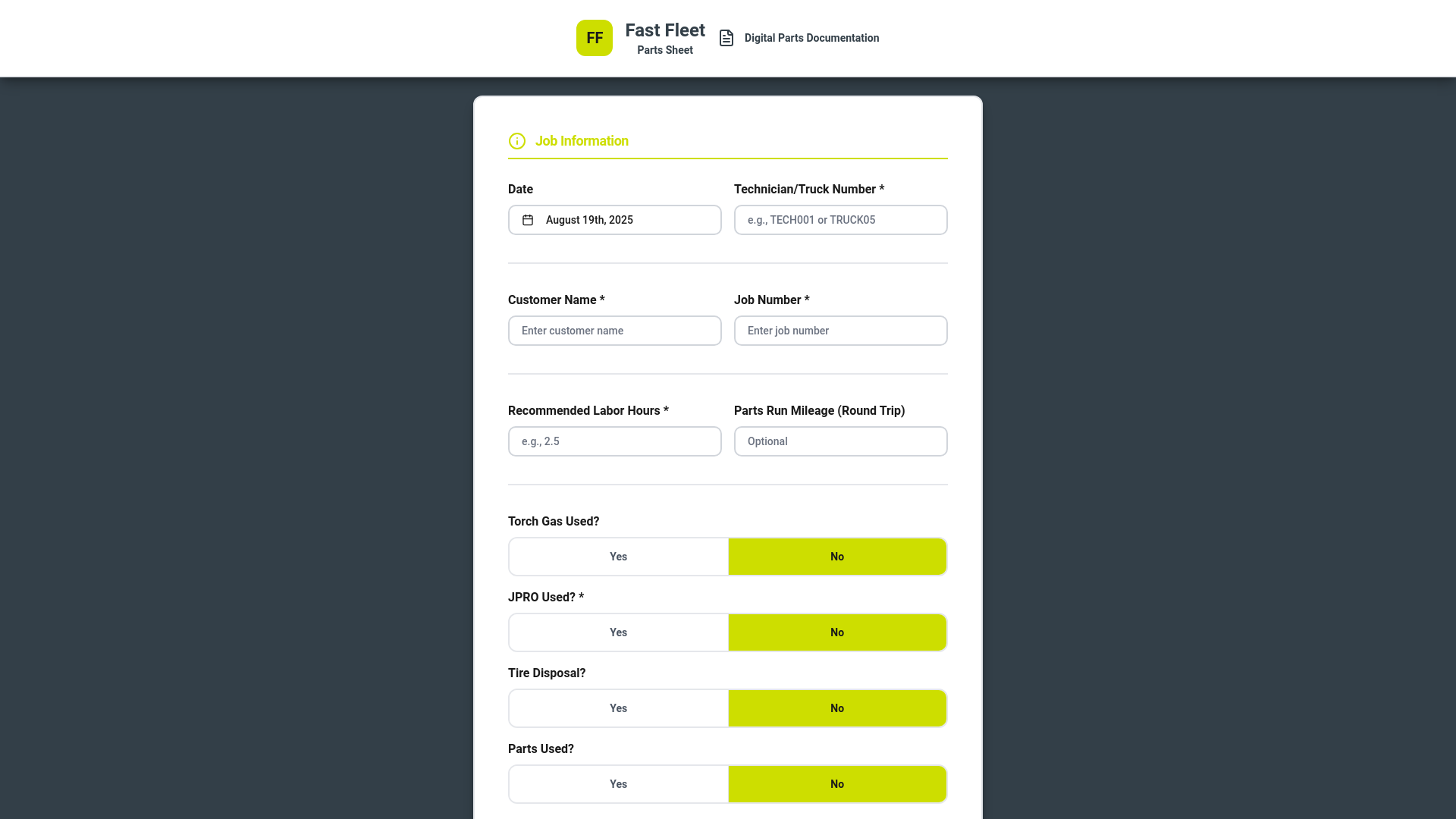 FF Fast Fleet
Parts Sheet

Digital Parts Documentation

Job Information

Date
August 19th, 2025

Technician/Truck Number *
e.g., TECH001 or TRUCK05

Customer Name *
Enter customer name

Job Number *
Enter job number

Recommended Labor Hours *
e.g., 2.5

Parts Run Mileage (Round Trip)
Optional

Torch Gas Used?
Yes No

JPRO Used? *
Yes No

Tire Disposal?
Yes No

Parts Used?
Yes No